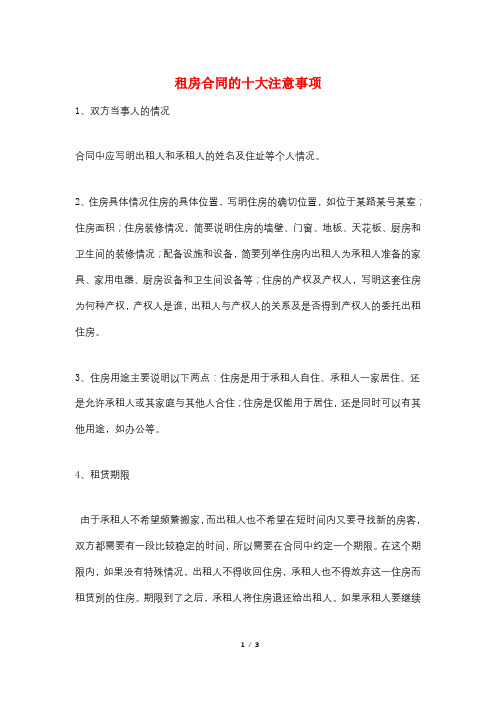 租房合同的十大注意事项

1、双方当事人的情况

合同中应写明出租人和承租人的姓名及住址等个人情况。

2、住房具体情况住房的具体位置，写明住房的确切位置，如位于某路某号某室；住房面积；住房装修情况，简要说明住房的墙壁、门窗、地板、天花板、厨房和卫生间的装修情况；配备设施和设备，简要列举住房内出租人为承租人准备的家具、家用电器、厨房设备和卫生间设备等；住房的产权及产权人，写明这套住房为何种产权，产权人是谁，出租人与产权人的关系及是否得到产权人的委托出租住房。

3、住房用途主要说明以下两点：住房是用于承租人自住、承租人一家居住、还是允许承租人或其家庭与其他人合住；住房是仅能用于居住，还是同时可以有其他用途，如办公等。

4、租赁期限

由于承租人不希望频繁搬家，而出租人也不希望在短时间内又要寻找新的房客，双方都需要有一段比较稳定的时间，所以需要在合同中约定一个期限。在这个期限内，如果没有特殊情况，出租人不得收回住房，承租人也不得放弃这一住房而租赁别的住房。期限到了之后，承租人将住房退还给出租人。如果承租人要继续

1 / 3